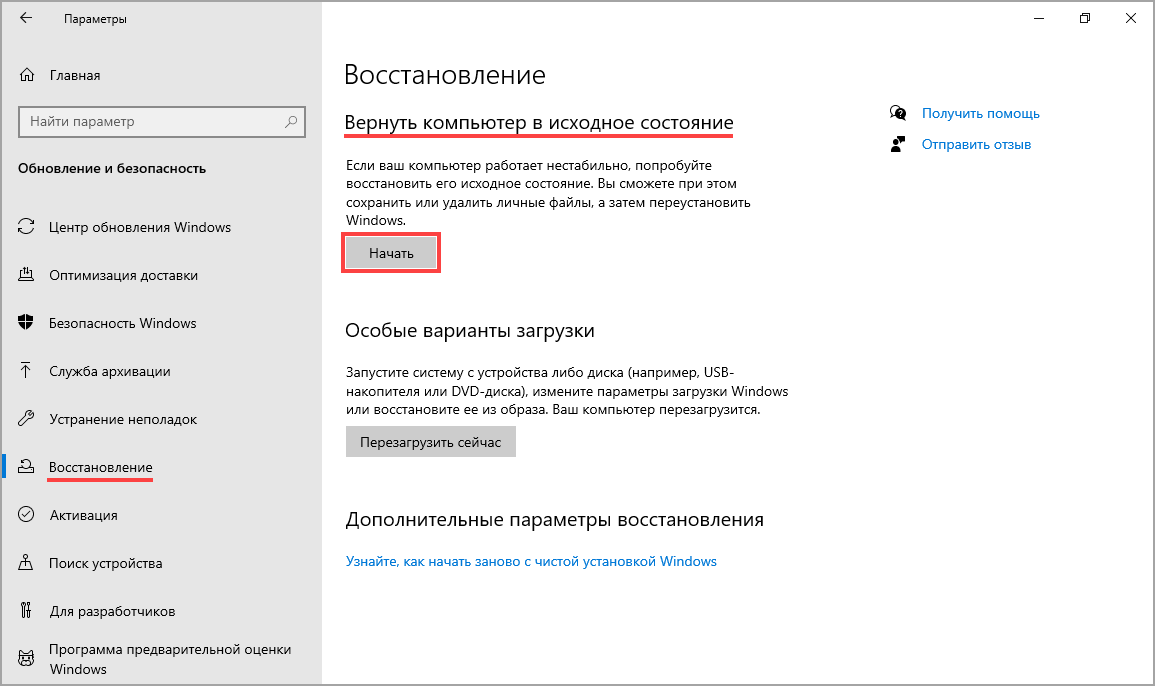 Параметры

Главная

Найти параметр

Обновление и безопасность

Центр обновления Windows

Оптимизация доставки

Безопасность Windows

Служба архивации

Устранение неполадок

Восстановление

Активация

Поиск устройства

Для разработчиков

Программа предварительной оценки Windows

Восстановление

Вернуть компьютер в исходное состояние

Если ваш компьютер работает нестабильно, попробуйте восстановить его исходное состояние. Вы сможете при этом сохранить или удалить личные файлы, а затем переустановить Windows.

Начать

Особые варианты загрузки

Запустите систему с устройства либо диска (например, USB-накопителя или DVD-диска), измените параметры загрузки Windows или восстановите ее из образа. Ваш компьютер перезагрузится.

Перезагрузить сейчас

Дополнительные параметры восстановления

Узнайте, как начать заново с чистой установкой Windows

Получить помощь

Отправить отзыв